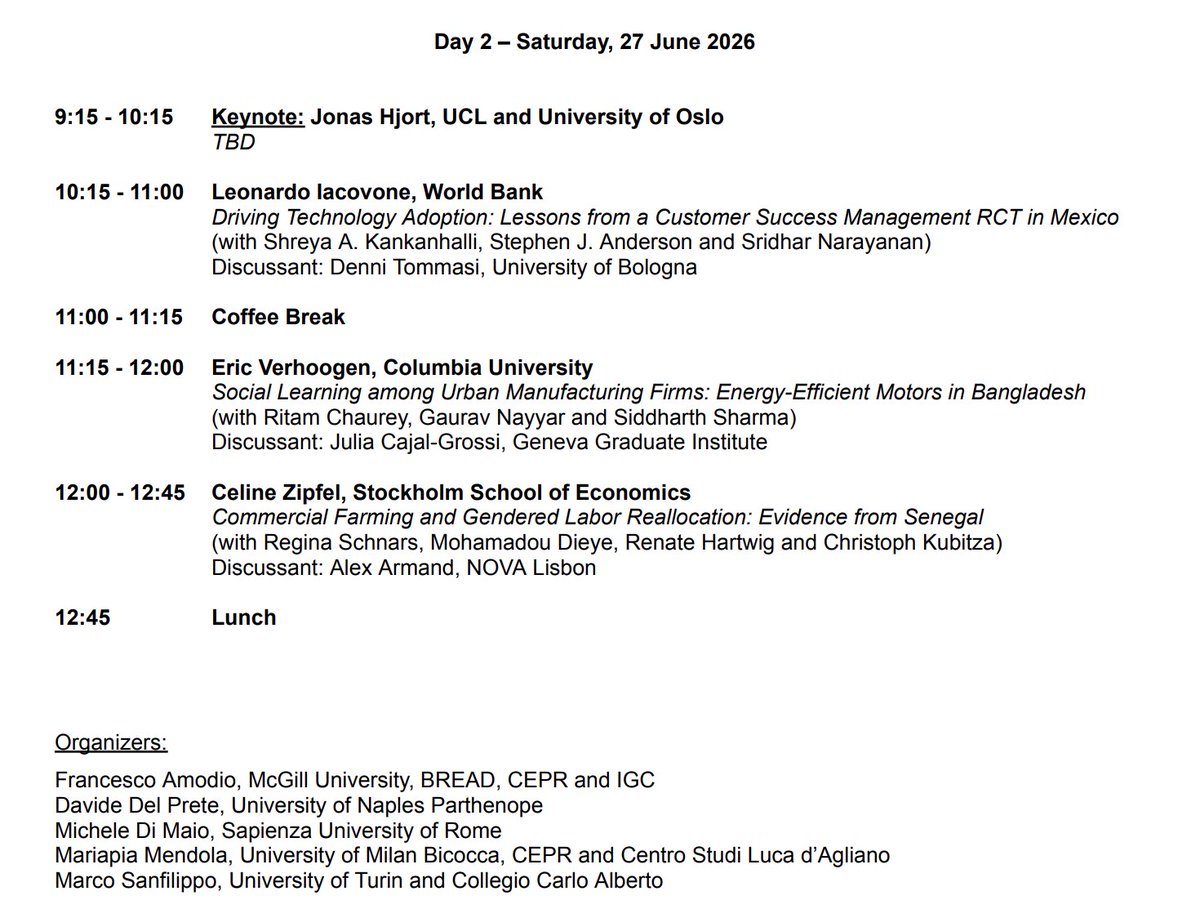 Day 2 – Saturday, 27 June 2026

9:15 - 10:15 Keynote: Jonas Hjort, UCL and University of Oslo
TBD

10:15 - 11:00 Leonardo Iacovone, World Bank
Driving Technology Adoption: Lessons from a Customer Success Management RCT in Mexico
(with Shreya A. Kankanhalli, Stephen J. Anderson and Sridhar Narayanan)
Discussant: Denni Tommasi, University of Bologna

11:00 - 11:15 Coffee Break

11:15 - 12:00 Eric Verhoogen, Columbia University
Social Learning among Urban Manufacturing Firms: Energy-Efficient Motors in Bangladesh
(with Ritam Chaurey, Gaurav Nayyar and Siddharth Sharma)
Discussant: Julia Cajal-Grossi, Geneva Graduate Institute

12:00 - 12:45 Celine Zipfel, Stockholm School of Economics
Commercial Farming and Gendered Labor Reallocation: Evidence from Senegal
(with Regina Schnars, Mohamadou Dieye, Renate Hartwig and Christoph Kubitza)
Discussant: Alex Armand, NOVA Lisbon

12:45 Lunch

Organizers:

Francesco Amodio, McGill University, BREAD, CEPR and IGC
Davide Del Prete, University of Naples Parthenope
Michele Di Maio, Sapienza University of Rome
Mariapia Mendola, University of Milan Bicocca, CEPR and Centro Studi Luca d'Agliano
Marco Sanfilippo, University of Turin and Collegio Carlo Alberto